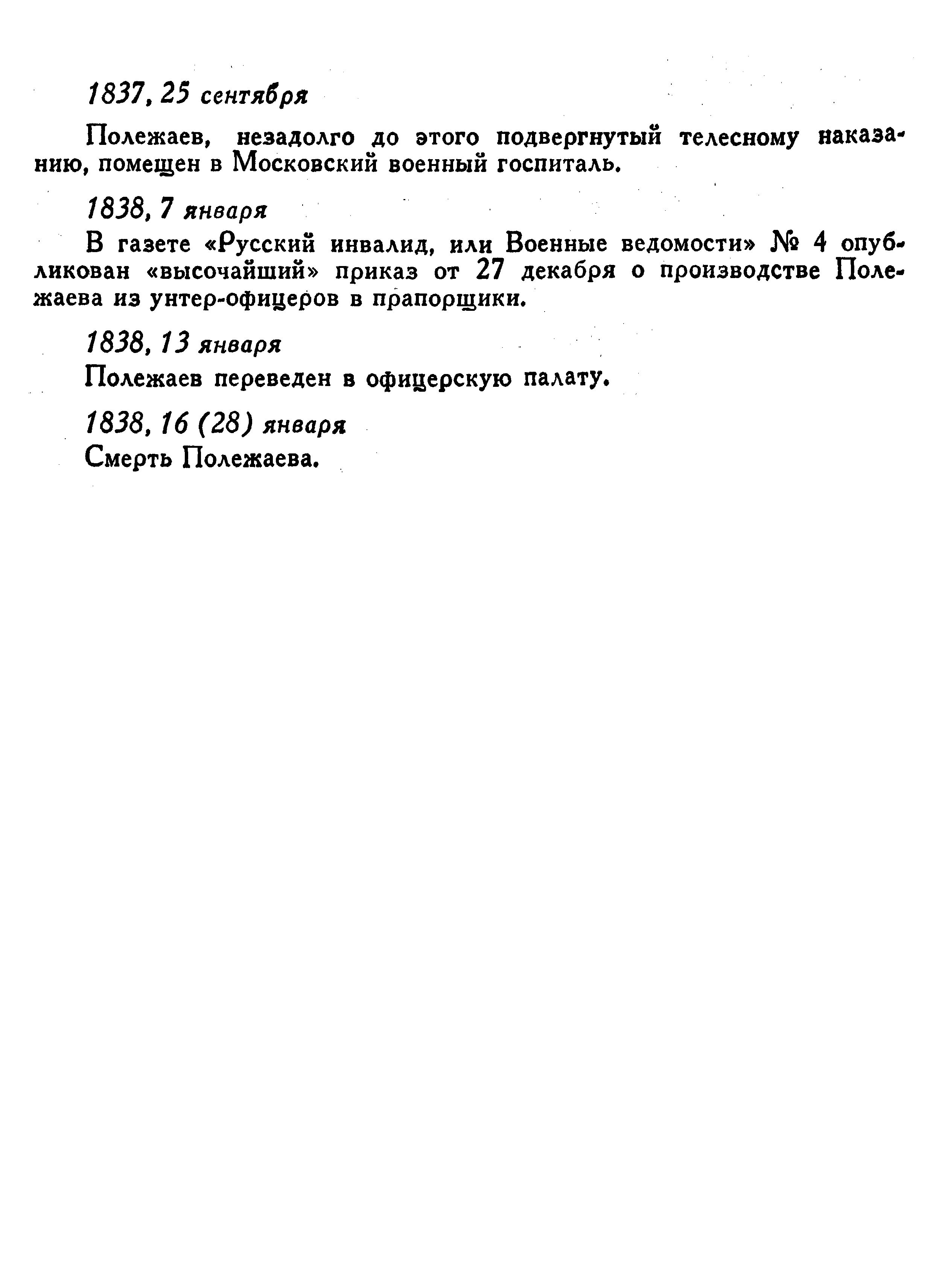 1837, 25 сентября

Полежаев, незадолго до этого подвергнутый телесному наказанию, помещен в Московский военный госпиталь.

1838, 7 января

В газете «Русский инвалид, или Военные ведомости» № 4 опубликован «высочайший» приказ от 27 декабря о производстве Полежаева из унтер-офицеров в прапорщики.

1838, 13 января

Полежаев переведен в офицерскую палату.

1838, 16 (28) января

Смерть Полежаева.